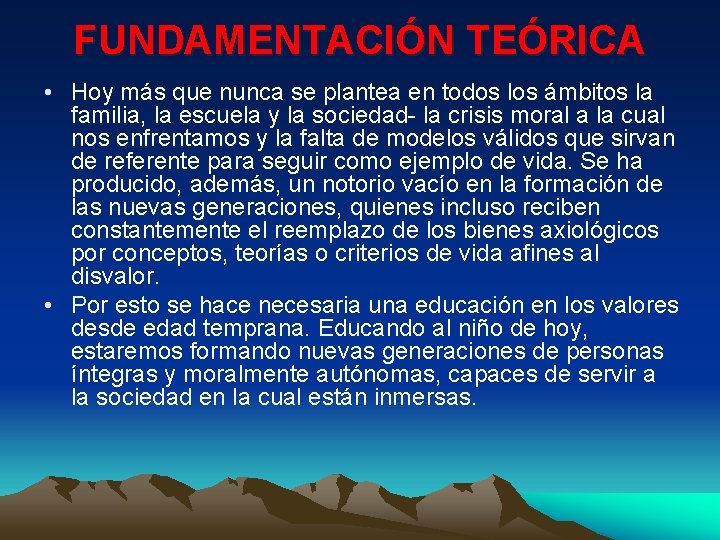 FUNDAMENTACIÓN TEÓRICA

• Hoy más que nunca se plantea en todos los ámbitos la familia, la escuela y la sociedad- la crisis moral a la cual nos enfrentamos y la falta de modelos válidos que sirvan de referente para seguir como ejemplo de vida. Se ha producido, además, un notorio vacío en la formación de las nuevas generaciones, quienes incluso reciben constantemente el reemplazo de los bienes axiológicos por conceptos, teorías o criterios de vida afines al disvalor.
• Por esto se hace necesaria una educación en los valores desde edad temprana. Educando al niño de hoy, estaremos formando nuevas generaciones de personas íntegras y moralmente autónomas, capaces de servir a la sociedad en la cual están inmersas.